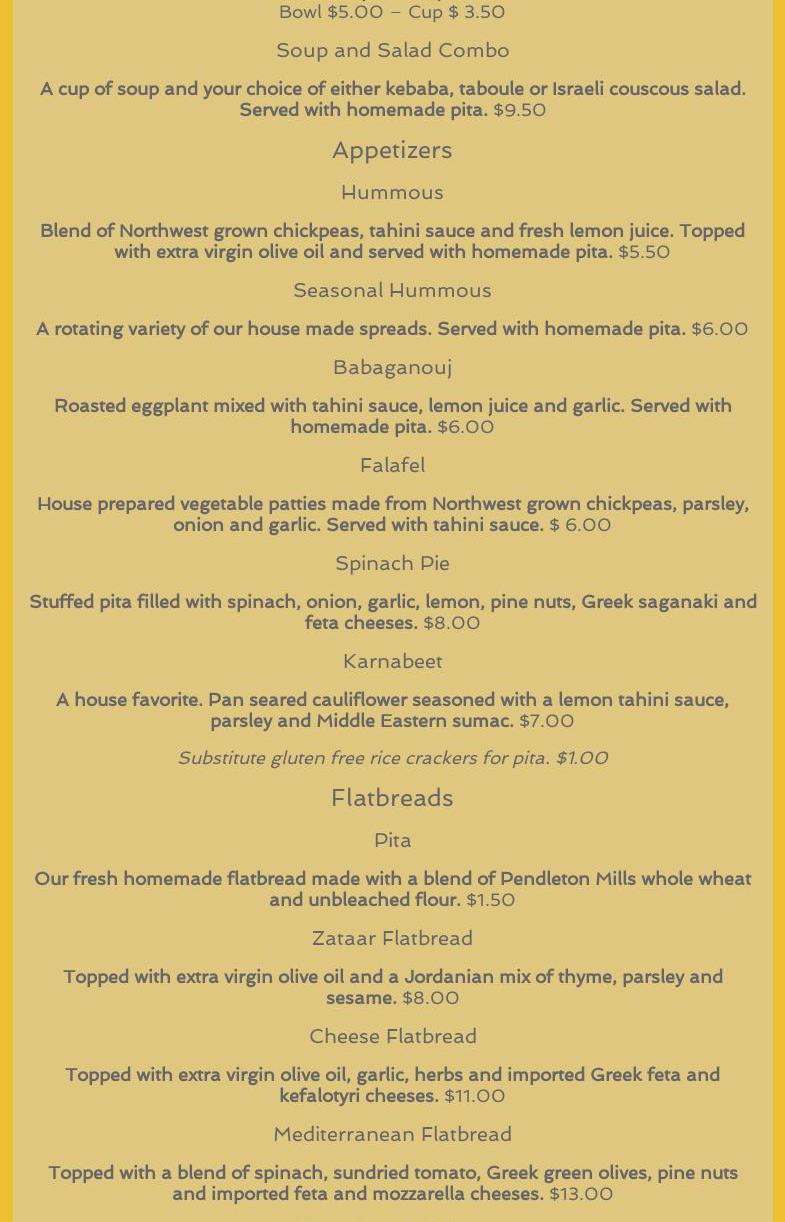 Bowl $5.00 – Cup $ 3.50

Soup and Salad Combo

A cup of soup and your choice of either kebaba, taboule or Israeli couscous salad. Served with homemade pita. $9.50

Appetizers

Hummous

Blend of Northwest grown chickpeas, tahini sauce and fresh lemon juice. Topped with extra virgin olive oil and served with homemade pita. $5.50

Seasonal Hummous

A rotating variety of our house made spreads. Served with homemade pita. $6.00

Babaganouj

Roasted eggplant mixed with tahini sauce, lemon juice and garlic. Served with homemade pita. $6.00

Falafel

House prepared vegetable patties made from Northwest grown chickpeas, parsley, onion and garlic. Served with tahini sauce. $ 6.00

Spinach Pie

Stuffed pita filled with spinach, onion, garlic, lemon, pine nuts, Greek saganaki and feta cheeses. $8.00

Karnabeet

A house favorite. Pan seared cauliflower seasoned with a lemon tahini sauce, parsley and Middle Eastern sumac. $7.00

Substitute gluten free rice crackers for pita. $1.00

Flatbreads

Pita

Our fresh homemade flatbread made with a blend of Pendleton Mills whole wheat and unbleached flour. $1.50

Zataar Flatbread

Topped with extra virgin olive oil and a Jordanian mix of thyme, parsley and sesame. $8.00

Cheese Flatbread

Topped with extra virgin olive oil, garlic, herbs and imported Greek feta and kefalotyri cheeses. $11.00

Mediterranean Flatbread

Topped with a blend of spinach, sundried tomato, Greek green olives, pine nuts and imported feta and mozzarella cheeses. $13.00